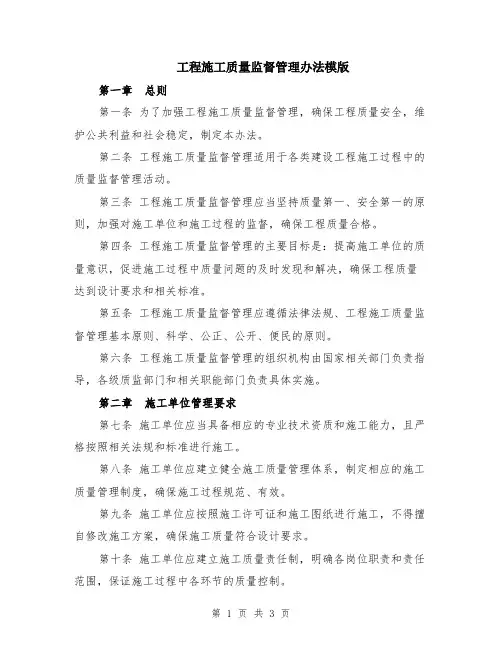 工程施工质量监督管理办法模版

第一章　总则

第一条 为了加强工程施工质量监督管理，确保工程质量安全，维护公共利益和社会稳定，制定本办法。

第二条 工程施工质量监督管理适用于各类建设工程施工过程中的质量监督管理活动。

第三条 工程施工质量监督管理应当坚持质量第一、安全第一的原则，加强对施工单位和施工过程的监督，确保工程质量合格。

第四条 工程施工质量监督管理的主要目标是：提高施工单位的质量意识，促进施工过程中质量问题的及时发现和解决，确保工程质量达到设计要求和相关标准。

第五条 工程施工质量监督管理应遵循法律法规、工程施工质量监督管理基本原则、科学、公正、公开、便民的原则。

第六条 工程施工质量监督管理的组织机构由国家相关部门负责指导，各级质监部门和相关职能部门负责具体实施。

第二章　施工单位管理要求

第七条 施工单位应当具备相应的专业技术资质和施工能力，且严格按照相关法规和标准进行施工。

第八条 施工单位应建立健全施工质量管理体系，制定相应的施工质量管理制度，确保施工过程规范、有效。

第九条 施工单位应按照施工许可证和施工图纸进行施工，不得擅自修改施工方案，确保施工质量符合设计要求。

第十条 施工单位应建立施工质量责任制，明确各岗位职责和责任范围，保证施工过程中各环节的质量控制。

第 1 页 共 3 页